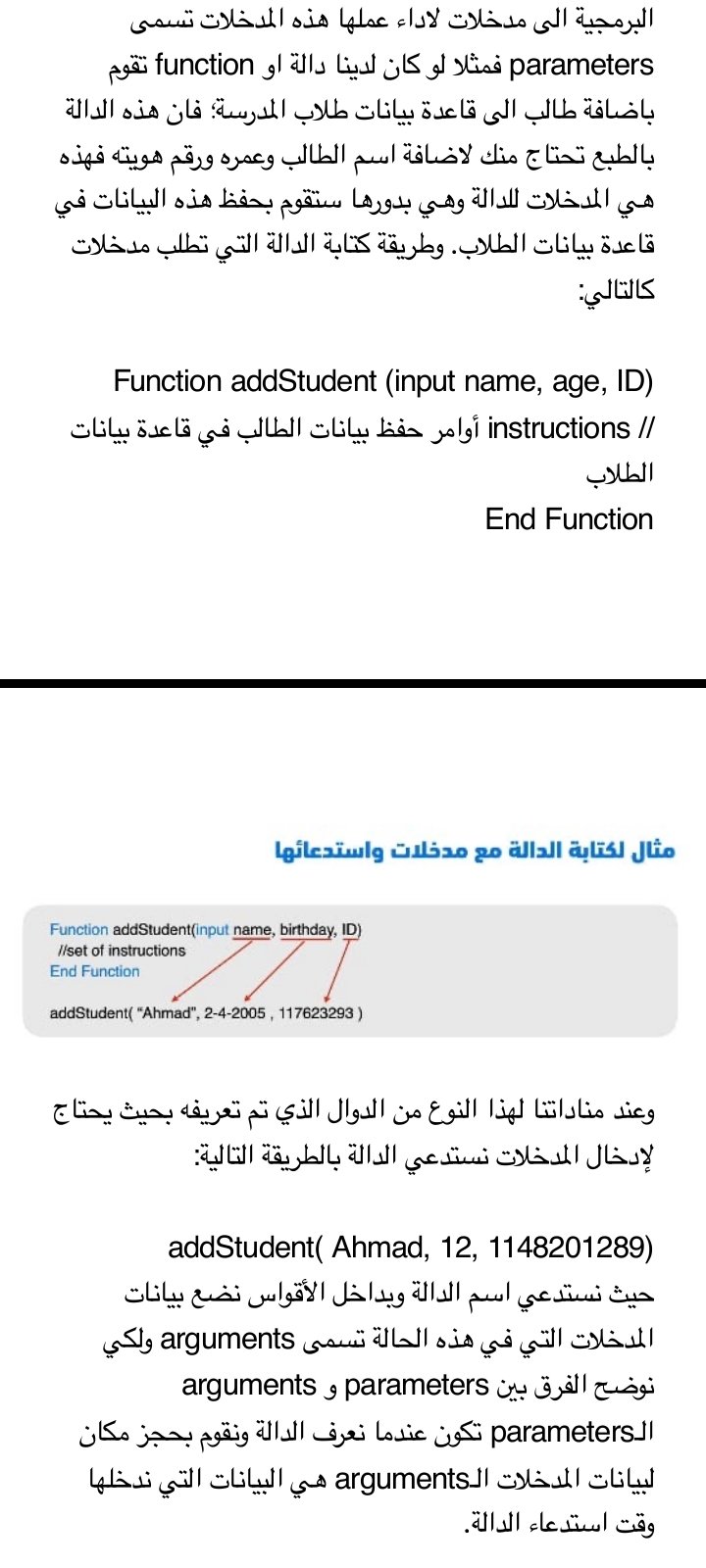 البرمجية الى مدخلات لاداء عملها هذه المدخلات تسمى parameters فمثلا لو كان لدينا دالة او function تقوم باضافة طالب الى قاعدة بيانات طلاب المدرسة؛ فان هذه الدالة بالطبع تحتاج منك لاضافة اسم الطالب وعمره ورقم هويته فهذه هي المدخلات للدالة وهي بدورها ستقوم بحفظ هذه البيانات في قاعدة بيانات الطلاب. وطريقة كتابة الدالة التي تطلب مدخلات كالتالي:

Function addStudent (input name, age, ID)
// instructions أوامر حفظ بيانات الطالب في قاعدة بيانات الطلاب
End Function

مثال لكتابة الدالة مع مدخلات واستدعائها

Function addStudent(input name, birthday, ID)
//set of instructions
End Function

addStudent( "Ahmad", 2-4-2005 , 117623293 )

وعند مناداتنا لهذا النوع من الدوال الذي تم تعريفه بحيث يحتاج لإدخال المدخلات نستدعي الدالة بالطريقة التالية:

addStudent( Ahmad, 12, 1148201289)
حيث نستدعي اسم الدالة وبداخل الأقواس نضع بيانات المدخلات التي في هذه الحالة تسمى arguments ولكي نوضح الفرق بين parameters و arguments
الـparameters تكون عندما نعرف الدالة ونقوم بحجز مكان لبيانات المدخلات الـarguments هي البيانات التي ندخلها وقت استدعاء الدالة.